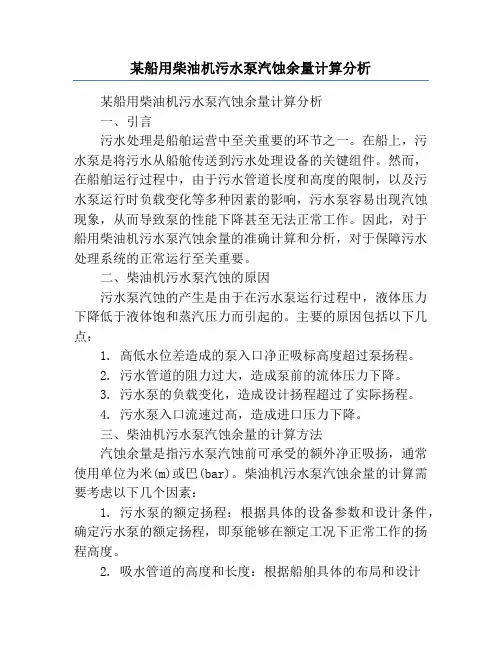 某船用柴油机污水泵汽蚀余量计算分析

某船用柴油机污水泵汽蚀余量计算分析

一、引言

污水处理是船舶运营中至关重要的环节之一。在船上，污水泵是将污水从船舱传送到污水处理设备的关键组件。然而，在船舶运行过程中，由于污水管道长度和高度的限制，以及污水泵运行时负载变化等多种因素的影响，污水泵容易出现汽蚀现象，从而导致泵的性能下降甚至无法正常工作。因此，对于船用柴油机污水泵汽蚀余量的准确计算和分析，对于保障污水处理系统的正常运行至关重要。

二、柴油机污水泵汽蚀的原因

污水泵汽蚀的产生是由于在污水泵运行过程中，液体压力下降低于液体饱和蒸汽压力而引起的。主要的原因包括以下几点：

1. 高低水位差造成的泵入口净正吸标高度超过泵扬程。

2. 污水管道的阻力过大，造成泵前的流体压力下降。

3. 污水泵的负载变化，造成设计扬程超过了实际扬程。

4. 污水泵入口流速过高，造成进口压力下降。

三、柴油机污水泵汽蚀余量的计算方法

汽蚀余量是指污水泵汽蚀前可承受的额外净正吸扬，通常使用单位为米(m)或巴(bar)。柴油机污水泵汽蚀余量的计算需要考虑以下几个因素：

1. 污水泵的额定扬程：根据具体的设备参数和设计条件，确定污水泵的额定扬程，即泵能够在额定工况下正常工作的扬程高度。

2. 吸水管道的高度和长度：根据船舶具体的布局和设计